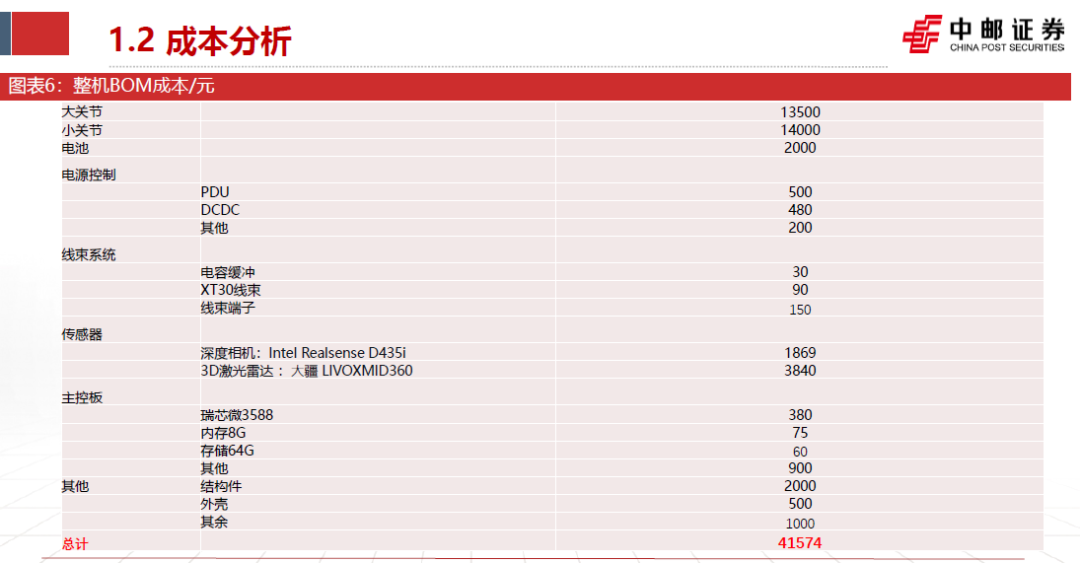 1.2 成本分析

中邮证券
CHINA POST SECURITIES

图表6：整机BOM成本/元

| | | |
|---|---|---|
| 大关节 | | 13500 |
| 小关节 | | 14000 |
| 电池 | | 2000 |
| 电源控制 | | |
| | PDU | 500 |
| | DCDC | 480 |
| | 其他 | 200 |
| 线束系统 | | |
| | 电容缓冲 | 30 |
| | XT30线束 | 90 |
| | 线束端子 | 150 |
| 传感器 | | |
| | 深度相机：Intel Realsense D435i | 1869 |
| | 3D激光雷达：大疆 LIVOXMID360 | 3840 |
| 主控板 | | |
| | 瑞芯微3588 | 380 |
| | 内存8G | 75 |
| | 存储64G | 60 |
| | 其他 | 900 |
| 其他 | 结构件 | 2000 |
| | 外壳 | 500 |
| | 其余 | 1000 |
| 总计 | | 41574 |